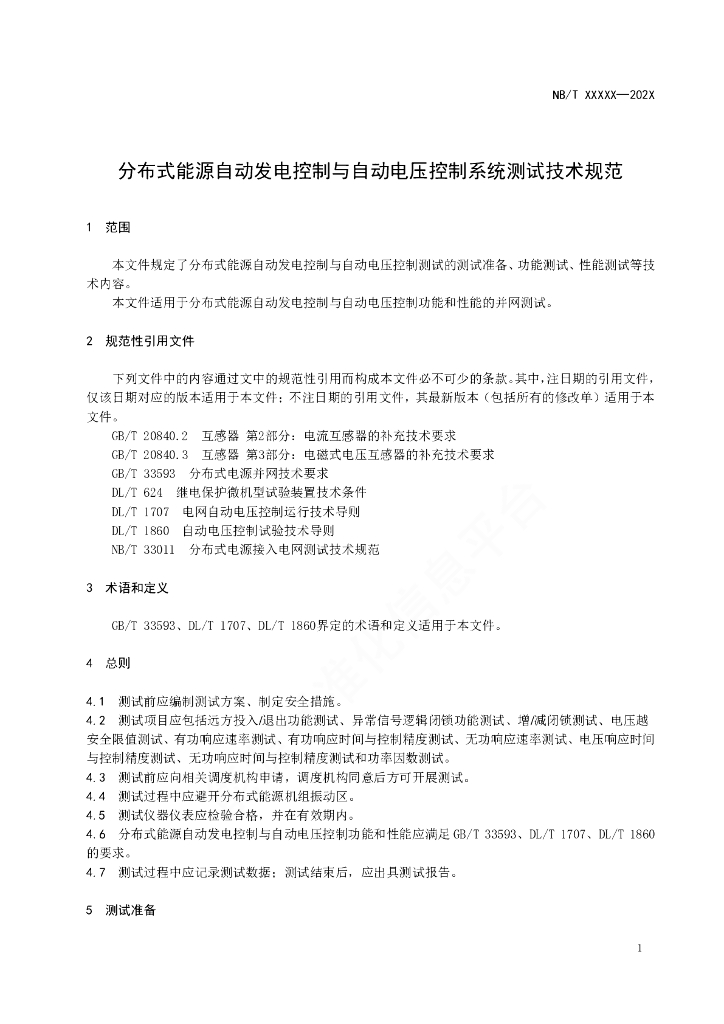 NB/T XXXXX—202X

分布式能源自动发电控制与自动电压控制系统测试技术规范

1 范围

本文件规定了分布式能源自动发电控制与自动电压控制测试的测试准备、功能测试、性能测试等技术内容。

本文件适用于分布式能源自动发电控制与自动电压控制功能和性能的并网测试。

2 规范性引用文件

下列文件中的内容通过文中的规范性引用而构成本文件必不可少的条款。其中，注日期的引用文件，仅该日期对应的版本适用于本文件；不注日期的引用文件，其最新版本（包括所有的修改单）适用于本文件。

GB/T 20840.2 互感器 第2部分：电流互感器的补充技术要求

GB/T 20840.3 互感器 第3部分：电磁式电压互感器的补充技术要求

GB/T 33593 分布式电源并网技术要求

DL/T 624 继电保护微机型试验装置技术条件

DL/T 1707 电网自动电压控制运行技术导则

DL/T 1860 自动电压控制试验技术导则

NB/T 33011 分布式电源接入电网测试技术规范

3 术语和定义

GB/T 33593、DL/T 1707、DL/T 1860界定的术语和定义适用于本文件。

4 总则

4.1 测试前应编制测试方案、制定安全措施。

4.2 测试项目应包括远方投入/退出功能测试、异常信号逻辑闭锁功能测试、增/减闭锁测试、电压越安全限值测试、有功响应速率测试、有功响应时间与控制精度测试、无功响应速率测试、电压响应时间与控制精度测试、无功响应时间与控制精度测试和功率因数测试。

4.3 测试前应向相关调度机构申请，调度机构同意后方可开展测试。

4.4 测试过程中应避开分布式能源机组振动区。

4.5 测试仪器仪表应检验合格，并在有效期内。

4.6 分布式能源自动发电控制与自动电压控制功能和性能应满足GB/T 33593、DL/T 1707、DL/T 1860的要求。

4.7 测试过程中应记录测试数据；测试结束后，应出具测试报告。

5 测试准备

1